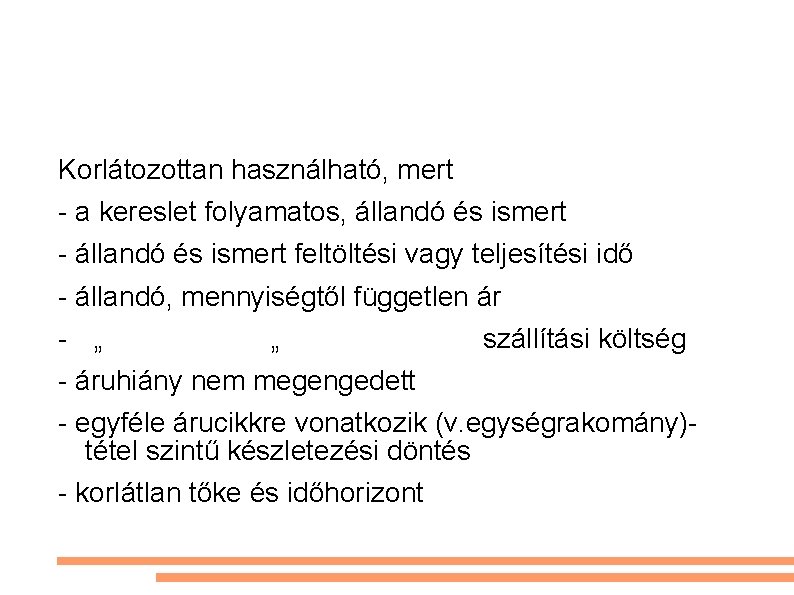 Korlátozottan használható, mert

- a kereslet folyamatos, állandó és ismert

- állandó és ismert feltöltési vagy teljesítési idő

- állandó, mennyiségtől független ár

- „ „ szállítási költség

- áruhiány nem megengedett

- egyféle árucikkre vonatkozik (v.egységrakomány)- tétel szintű készletezési döntés

- korlátlan tőke és időhorizont